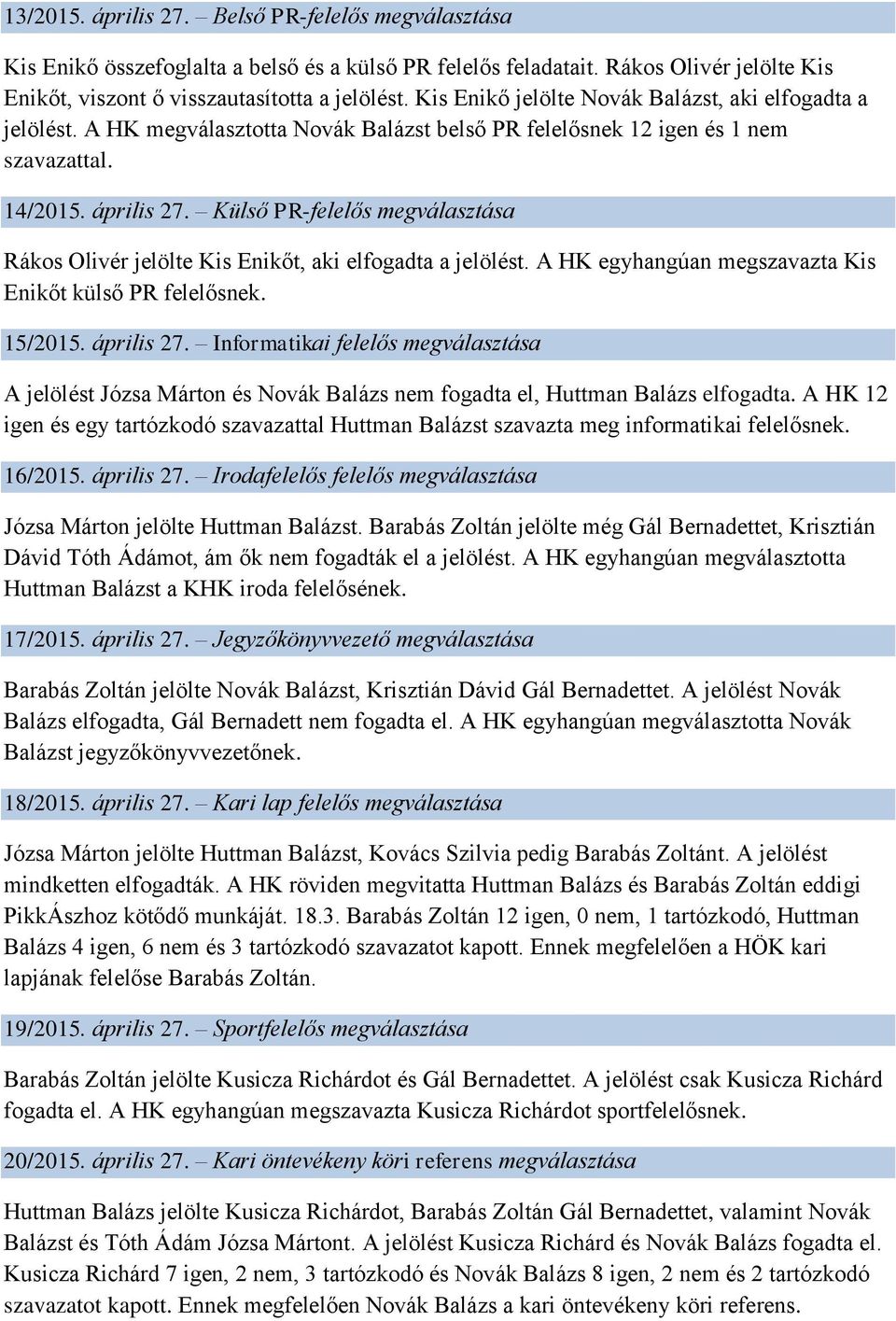 13/2015. április 27. – Belső PR-felelős megválasztása

Kis Enikő összefoglalta a belső és a külső PR felelős feladatait. Rákos Olivér jelölte Kis Enikőt, viszont ő visszautasította a jelölést. Kis Enikő jelölte Novák Balázst, aki elfogadta a jelölést. A HK megválasztotta Novák Balázst belső PR felelősnek 12 igen és 1 nem szavazattal.

14/2015. április 27. – Külső PR-felelős megválasztása

Rákos Olivér jelölte Kis Enikőt, aki elfogadta a jelölést. A HK egyhangúan megszavazta Kis Enikőt külső PR felelősnek.

15/2015. április 27. – Informatikai felelős megválasztása

A jelölést Józsa Márton és Novák Balázs nem fogadta el, Huttman Balázs elfogadta. A HK 12 igen és egy tartózkodó szavazattal Huttman Balázst szavazta meg informatikai felelősnek.

16/2015. április 27. – Irodafelelős felelős megválasztása

Józsa Márton jelölte Huttman Balázst. Barabás Zoltán jelölte még Gál Bernadettet, Krisztián Dávid Tóth Ádámot, ám ők nem fogadták el a jelölést. A HK egyhangúan megválasztotta Huttman Balázst a KHK iroda felelősének.

17/2015. április 27. – Jegyzőkönyvvezető megválasztása

Barabás Zoltán jelölte Novák Balázst, Krisztián Dávid Gál Bernadettet. A jelölést Novák Balázs elfogadta, Gál Bernadett nem fogadta el. A HK egyhangúan megválasztotta Novák Balázst jegyzőkönyvvezetőnek.

18/2015. április 27. – Kari lap felelős megválasztása

Józsa Márton jelölte Huttman Balázst, Kovács Szilvia pedig Barabás Zoltánt. A jelölést mindketten elfogadták. A HK röviden megvitatta Huttman Balázs és Barabás Zoltán eddigi PikkÁszhoz kötődő munkáját. 18.3. Barabás Zoltán 12 igen, 0 nem, 1 tartózkodó, Huttman Balázs 4 igen, 6 nem és 3 tartózkodó szavazatot kapott. Ennek megfelelően a HÖK kari lapjának felelőse Barabás Zoltán.

19/2015. április 27. – Sportfelelős megválasztása

Barabás Zoltán jelölte Kusicza Richárdot és Gál Bernadettet. A jelölést csak Kusicza Richárd fogadta el. A HK egyhangúan megszavazta Kusicza Richárdot sportfelelősnek.

20/2015. április 27. – Kari öntevékeny köri referens megválasztása

Huttman Balázs jelölte Kusicza Richárdot, Barabás Zoltán Gál Bernadettet, valamint Novák Balázst és Tóth Ádám Józsa Mártont. A jelölést Kusicza Richárd és Novák Balázs fogadta el. Kusicza Richárd 7 igen, 2 nem, 3 tartózkodó és Novák Balázs 8 igen, 2 nem és 2 tartózkodó szavazatot kapott. Ennek megfelelően Novák Balázs a kari öntevékeny köri referens.